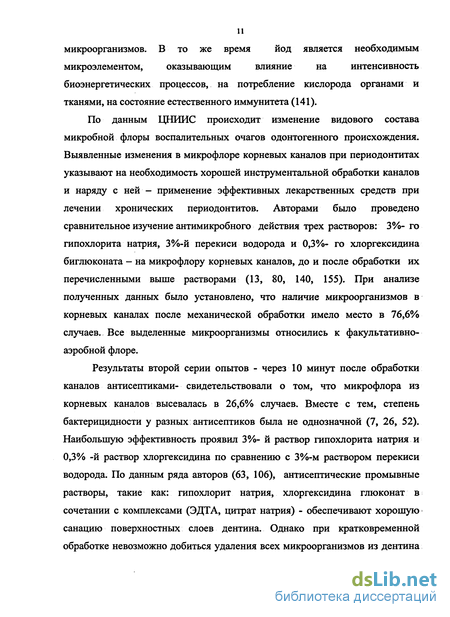 11

микроорганизмов. В то же время йод является необходимым микроэлементом, оказывающим влияние на интенсивность биоэнергетических процессов, на потребление кислорода органами и тканями, на состояние естественного иммунитета (141).

По данным ЦНИИС происходит изменение видового состава микробной флоры воспалительных очагов одонтогенного происхождения. Выявленные изменения в микрофлоре корневых каналов при периодонтитах указывают на необходимость хорошей инструментальной обработки каналов и наряду с ней – применение эффективных лекарственных средств при лечении хронических периодонтитов. Авторами было проведено сравнительное изучение антимикробного действия трех растворов: 3%- го гипохлорита натрия, 3%-й перекиси водорода и 0,3%- го хлоргексидина биглюконата – на микрофлору корневых каналов, до и после обработки их перечисленными выше растворами (13, 80, 140, 155). При анализе полученных данных было установлено, что наличие микроорганизмов в корневых каналах после механической обработки имело место в 76,6% случаев. Все выделенные микроорганизмы относились к факультативно-аэробной флоре.

Результаты второй серии опытов - через 10 минут после обработки каналов антисептиками- свидетельствовали о том, что микрофлора из корневых каналов высевалась в 26,6% случаев. Вместе с тем, степень бактерицидности у разных антисептиков была не однозначной (7, 26, 52). Наибольшую эффективность проявил 3%- й раствор гипохлорита натрия и 0,3% -й раствор хлоргексидина по сравнению с 3%-м раствором перекиси водорода. По данным ряда авторов (63, 106), антисептические промывные растворы, такие как: гипохлорит натрия, хлоргексидина глюконат в сочетании с комплексами (ЭДТА, цитрат натрия) - обеспечивают хорошую санацию поверхностных слоев дентина. Однако при кратковременной обработке невозможно добиться удаления всех микроорганизмов из дентина

dsLib.net
библиотека диссертаций